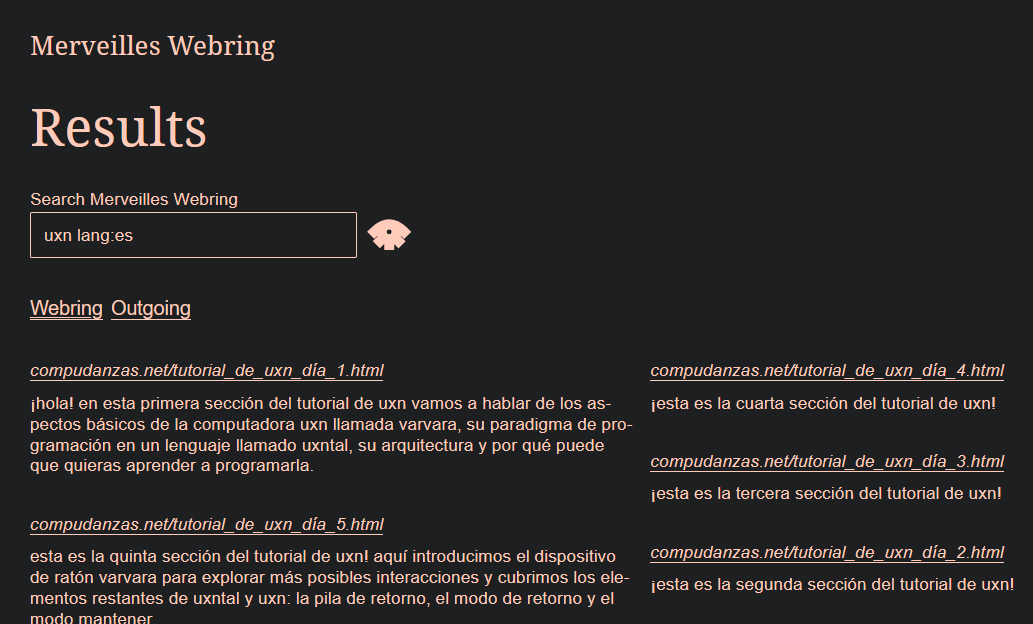 Merveilles Webring

Results

Search Merveilles Webring

uxn lang:es

Webring Outgoing

compudanzas.net/tutorial_de_uxn_día_1.html

¡hola! en esta primera sección del tutorial de uxn vamos a hablar de los aspectos básicos de la computadora uxn llamada varvara, su paradigma de programación en un lenguaje llamado uxntal, su arquitectura y por qué puede que quieras aprender a programarla.

compudanzas.net/tutorial_de_uxn_día_5.html

esta es la quinta sección del tutorial de uxn! aquí introducimos el dispositivo de ratón varvara para explorar más posibles interacciones y cubrimos los elementos restantes de uxntal y uxn: la pila de retorno, el modo de retorno y el modo mantener.

compudanzas.net/tutorial_de_uxn_día_4.html

¡esta es la cuarta sección del tutorial de uxn!

compudanzas.net/tutorial_de_uxn_día_3.html

¡esta es la tercera sección del tutorial de uxn!

compudanzas.net/tutorial_de_uxn_día_2.html

¡esta es la segunda sección del tutorial de uxn!